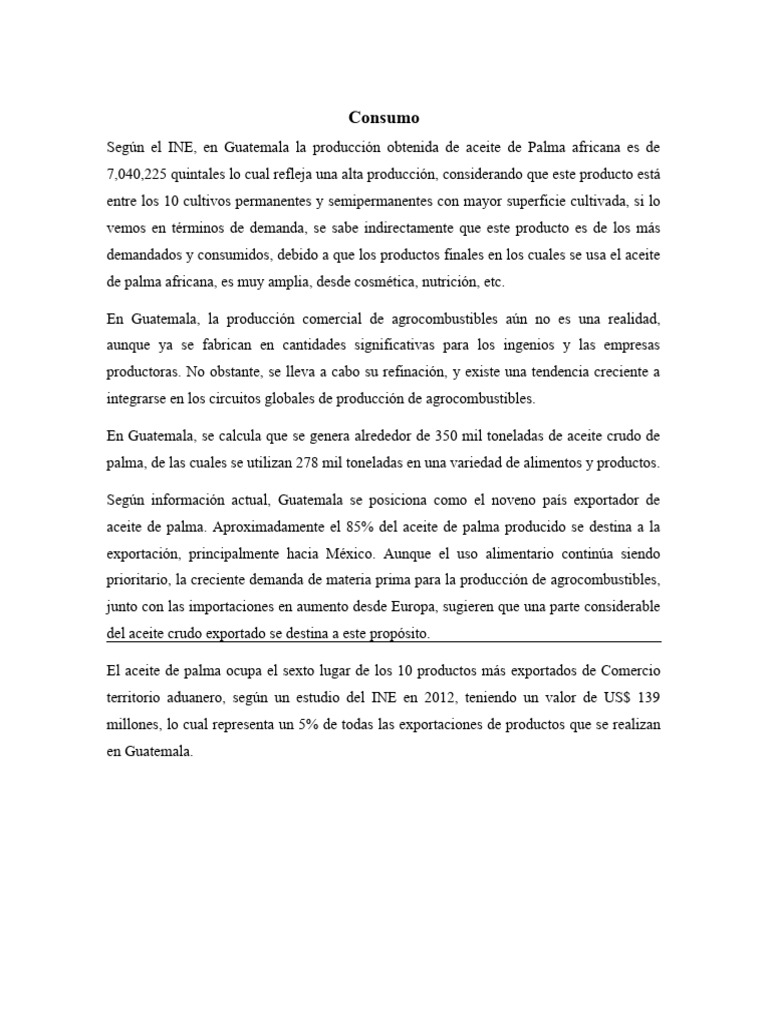 Consumo

Según el INE, en Guatemala la producción obtenida de aceite de Palma africana es de 7,040,225 quintales lo cual refleja una alta producción, considerando que este producto está entre los 10 cultivos permanentes y semipermanentes con mayor superficie cultivada, si lo vemos en términos de demanda, se sabe indirectamente que este producto es de los más demandados y consumidos, debido a que los productos finales en los cuales se usa el aceite de palma africana, es muy amplia, desde cosmética, nutrición, etc.

En Guatemala, la producción comercial de agrocombustibles aún no es una realidad, aunque ya se fabrican en cantidades significativas para los ingenios y las empresas productoras. No obstante, se lleva a cabo su refinación, y existe una tendencia creciente a integrarse en los circuitos globales de producción de agrocombustibles.

En Guatemala, se calcula que se genera alrededor de 350 mil toneladas de aceite crudo de palma, de las cuales se utilizan 278 mil toneladas en una variedad de alimentos y productos.

Según información actual, Guatemala se posiciona como el noveno país exportador de aceite de palma. Aproximadamente el 85% del aceite de palma producido se destina a la exportación, principalmente hacia México. Aunque el uso alimentario continúa siendo prioritario, la creciente demanda de materia prima para la producción de agrocombustibles, junto con las importaciones en aumento desde Europa, sugieren que una parte considerable del aceite crudo exportado se destina a este propósito.

El aceite de palma ocupa el sexto lugar de los 10 productos más exportados de Comercio territorio aduanero, según un estudio del INE en 2012, teniendo un valor de US$ 139 millones, lo cual representa un 5% de todas las exportaciones de productos que se realizan en Guatemala.